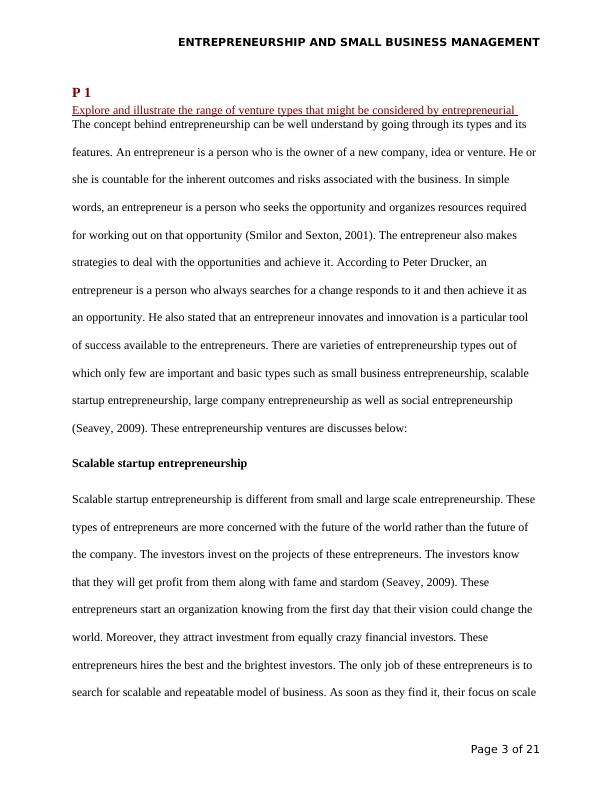 ENTREPRENEURSHIP AND SMALL BUSINESS MANAGEMENT

P 1

Explore and illustrate the range of venture types that might be considered by entrepreneurial

The concept behind entrepreneurship can be well understand by going through its types and its features. An entrepreneur is a person who is the owner of a new company, idea or venture. He or she is countable for the inherent outcomes and risks associated with the business. In simple words, an entrepreneur is a person who seeks the opportunity and organizes resources required for working out on that opportunity (Smilor and Sexton, 2001). The entrepreneur also makes strategies to deal with the opportunities and achieve it. According to Peter Drucker, an entrepreneur is a person who always searches for a change responds to it and then achieve it as an opportunity. He also stated that an entrepreneur innovates and innovation is a particular tool of success available to the entrepreneurs. There are varieties of entrepreneurship types out of which only few are important and basic types such as small business entrepreneurship, scalable startup entrepreneurship, large company entrepreneurship as well as social entrepreneurship (Seavey, 2009). These entrepreneurship ventures are discusses below:

Scalable startup entrepreneurship

Scalable startup entrepreneurship is different from small and large scale entrepreneurship. These types of entrepreneurs are more concerned with the future of the world rather than the future of the company. The investors invest on the projects of these entrepreneurs. The investors know that they will get profit from them along with fame and stardom (Seavey, 2009). These entrepreneurs start an organization knowing from the first day that their vision could change the world. Moreover, they attract investment from equally crazy financial investors. These entrepreneurs hires the best and the brightest investors. The only job of these entrepreneurs is to search for scalable and repeatable model of business. As soon as they find it, their focus on scale

Page 3 of 21